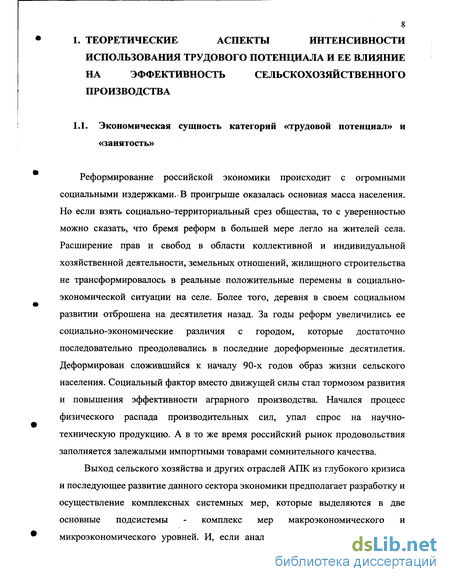 8

1. ТЕОРЕТИЧЕСКИЕ АСПЕКТЫ ИНТЕНСИВНОСТИ ИСПОЛЬЗОВАНИЯ ТРУДОВОГО ПОТЕНЦИАЛА И ЕЕ ВЛИЯНИЕ НА ЭФФЕКТИВНОСТЬ СЕЛЬСКОХОЗЯЙСТВЕННОГО ПРОИЗВОДСТВА

1.1. Экономическая сущность категорий «трудовой потенциал» и «занятость»

Реформирование российской экономики происходит с огромными социальными издержками. В проигрыше оказалась основная масса населения. Но если взять социально-территориальный срез общества, то с уверенностью можно сказать, что бремя реформ в большей мере легло на жителей села. Расширение прав и свобод в области коллективной и индивидуальной хозяйственной деятельности, земельных отношений, жилищного строительства не трансформировалось в реальные положительные перемены в социально-экономической ситуации на селе. Более того, деревня в своем социальном развитии отброшена на десятилетия назад. За годы реформ увеличились ее социально-экономические различия с городом, которые достаточно последовательно преодолевались в последние дореформенные десятилетия. Деформирован сложившийся к началу 90-х годов образ жизни сельского населения. Социальный фактор вместо движущей силы стал тормозом развития и повышения эффективности аграрного производства. Начался процесс физического распада производительных сил, упал спрос на научно-техническую продукцию. А в то же время российский рынок продовольствия заполняется залежалыми импортными товарами сомнительного качества.

Выход сельского хозяйства и других отраслей АПК из глубокого кризиса и последующее развитие данного сектора экономики предполагает разработку и осуществление комплексных системных мер, которые выделяются в две основные подсистемы - комплекс мер макроэкономического и микроэкономического уровней. И, если анал

dsLib.net
библиотека диссертаций